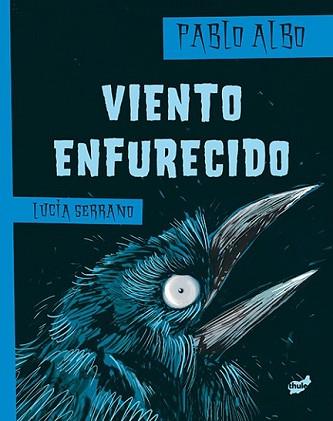 PABLO ALBO

VIENTO ENFURECIDO

LUCÍA SERRANO

thule